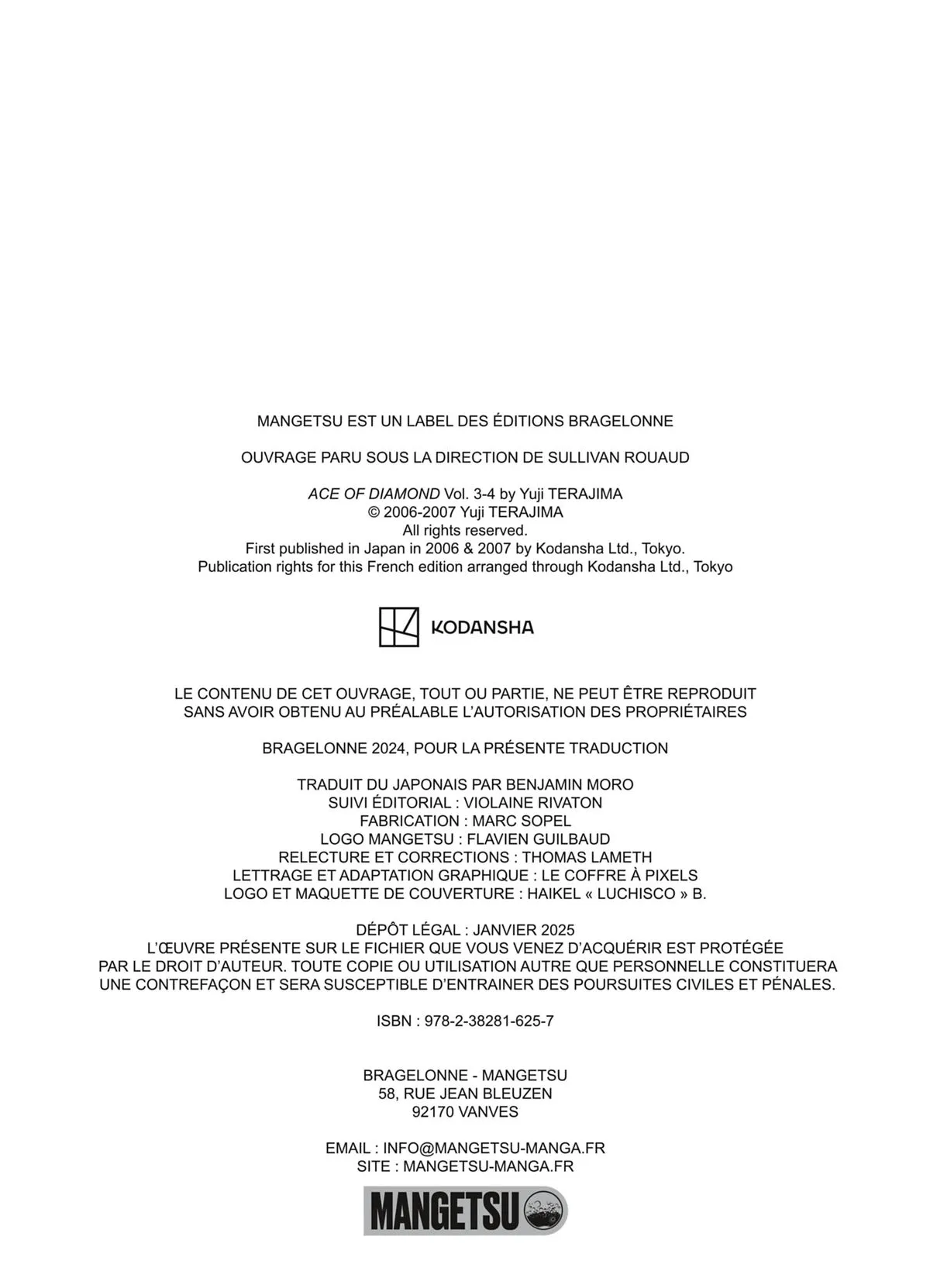 MANGETSU EST UN LABEL DES ÉDITIONS BRAGELONNE

OUVRAGE PARU SOUS LA DIRECTION DE SULLIVAN ROUAUD

ACE OF DIAMOND Vol. 3-4 by Yuji TERAJIMA
© 2006-2007 Yuji TERAJIMA
All rights reserved.
First published in Japan in 2006 & 2007 by Kodansha Ltd., Tokyo.
Publication rights for this French edition arranged through Kodansha Ltd., Tokyo

KODANSHA

LE CONTENU DE CET OUVRAGE, TOUT OU PARTIE, NE PEUT ÊTRE REPRODUIT SANS AVOIR OBTENU AU PRÉALABLE L'AUTORISATION DES PROPRIÉTAIRES

BRAGELONNE 2024, POUR LA PRÉSENTE TRADUCTION

TRADUIT DU JAPONAIS PAR BENJAMIN MORO
SUIVI ÉDITORIAL : VIOLAINE RIVATON
FABRICATION : MARC SOPEL
LOGO MANGETSU : FLAVIEN GUILBAUD
RELECTURE ET CORRECTIONS : THOMAS LAMETH
LETTRAGE ET ADAPTATION GRAPHIQUE : LE COFFRE À PIXELS
LOGO ET MAQUETTE DE COUVERTURE : HAIKEL « LUCHISCO » B.

DÉPÔT LÉGAL : JANVIER 2025
L'ŒUVRE PRÉSENTE SUR LE FICHIER QUE VOUS VENEZ D'ACQUÉRIR EST PROTÉGÉE PAR LE DROIT D'AUTEUR. TOUTE COPIE OU UTILISATION AUTRE QUE PERSONNELLE CONSTITUERA UNE CONTREFAÇON ET SERA SUSCEPTIBLE D'ENTRAINER DES POURSUITES CIVILES ET PÉNALES.

ISBN : 978-2-38281-625-7

BRAGELONNE - MANGETSU
58, RUE JEAN BLEUZEN
92170 VANVES

EMAIL : INFO@MANGETSU-MANGA.FR
SITE : MANGETSU-MANGA.FR

MANGETSU